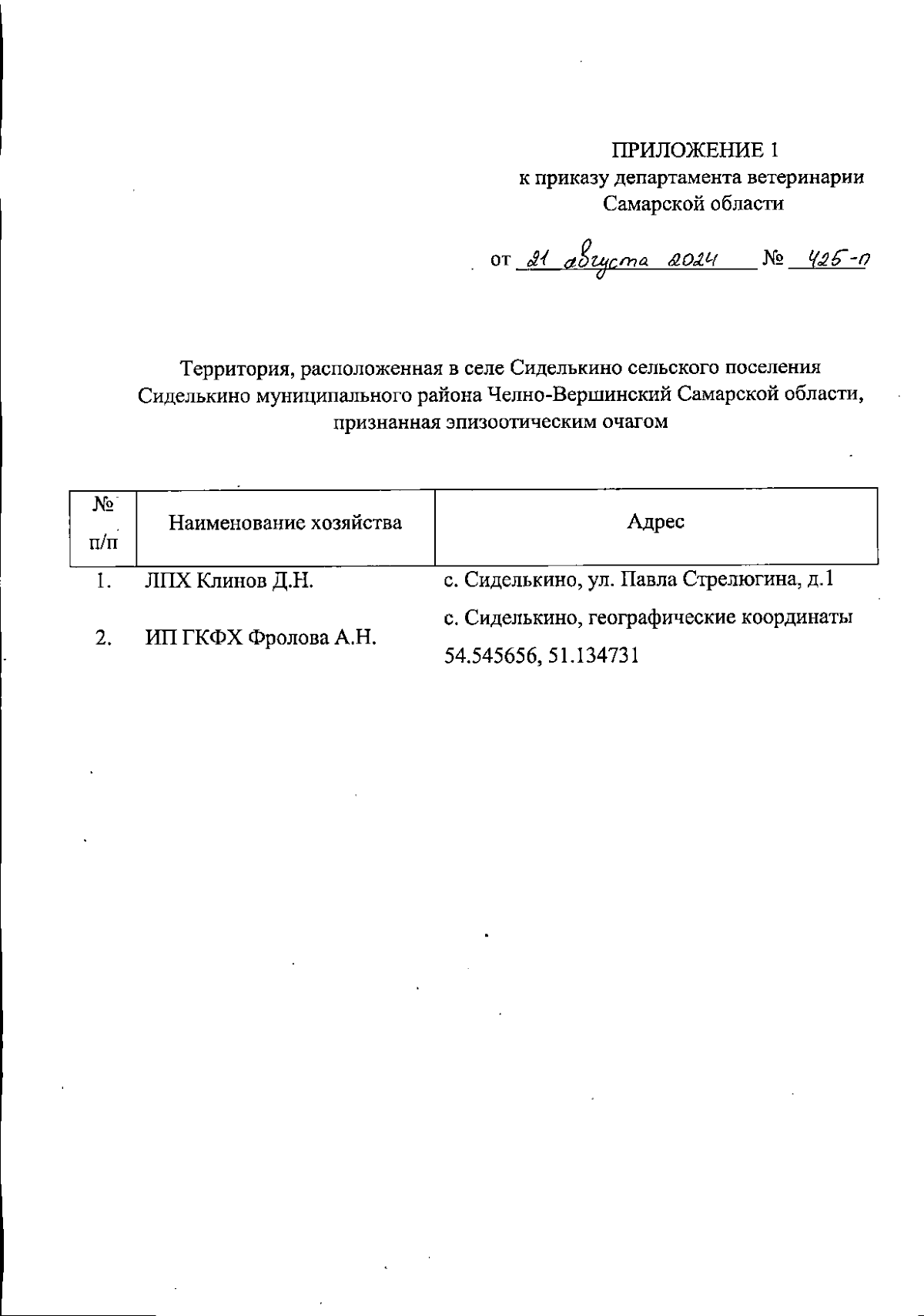 ПРИЛОЖЕНИЕ 1
к приказу департамента ветеринарии
Самарской области

от 21 августа 2024 № 425-п

Территория, расположенная в селе Сиделькино сельского поселения Сиделькино муниципального района Челно-Вершинский Самарской области, признанная эпизоотическим очагом

| № п/п | Наименование хозяйства | Адрес |
|---|---|---|
| 1. | ЛПХ Клинов Д.Н. | с. Сиделькино, ул. Павла Стрелюгина, д.1 |
| 2. | ИП ГКФХ Фролова А.Н. | с. Сиделькино, географические координаты 54.545656, 51.134731 |